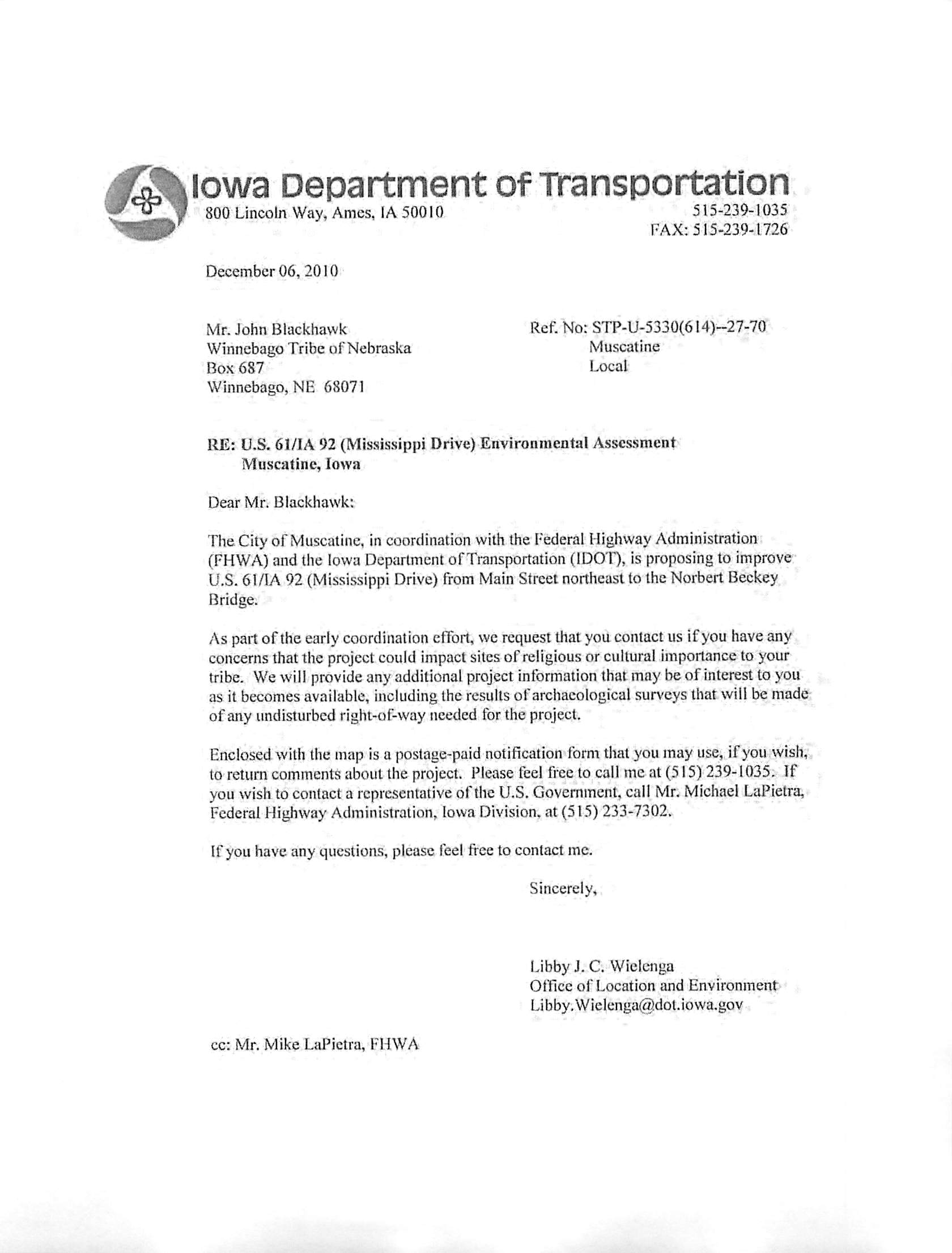 Iowa Department of Transportation
800 Lincoln Way, Ames, IA 50010
515-239-1035
FAX: 515-239-1726

December 06, 2010

Mr. John Blackhawk
Winnebago Tribe of Nebraska
Box 687
Winnebago, NE 68071

Ref. No: STP-U-5330(614)--27-70
Muscatine
Local

RE: U.S. 61/IA 92 (Mississippi Drive) Environmental Assessment
Muscatine, Iowa

Dear Mr. Blackhawk:

The City of Muscatine, in coordination with the Federal Highway Administration (FHWA) and the Iowa Department of Transportation (IDOT), is proposing to improve U.S. 61/IA 92 (Mississippi Drive) from Main Street northeast to the Norbert Beckey Bridge.

As part of the early coordination effort, we request that you contact us if you have any concerns that the project could impact sites of religious or cultural importance to your tribe. We will provide any additional project information that may be of interest to you as it becomes available, including the results of archaeological surveys that will be made of any undisturbed right-of-way needed for the project.

Enclosed with the map is a postage-paid notification form that you may use, if you wish, to return comments about the project. Please feel free to call me at (515) 239-1035. If you wish to contact a representative of the U.S. Government, call Mr. Michael LaPietra, Federal Highway Administration, Iowa Division, at (515) 233-7302.

If you have any questions, please feel free to contact me.

Sincerely,

Libby J. C. Wielenga
Office of Location and Environment
Libby.Wielenga@dot.iowa.gov

cc: Mr. Mike LaPietra, FHWA